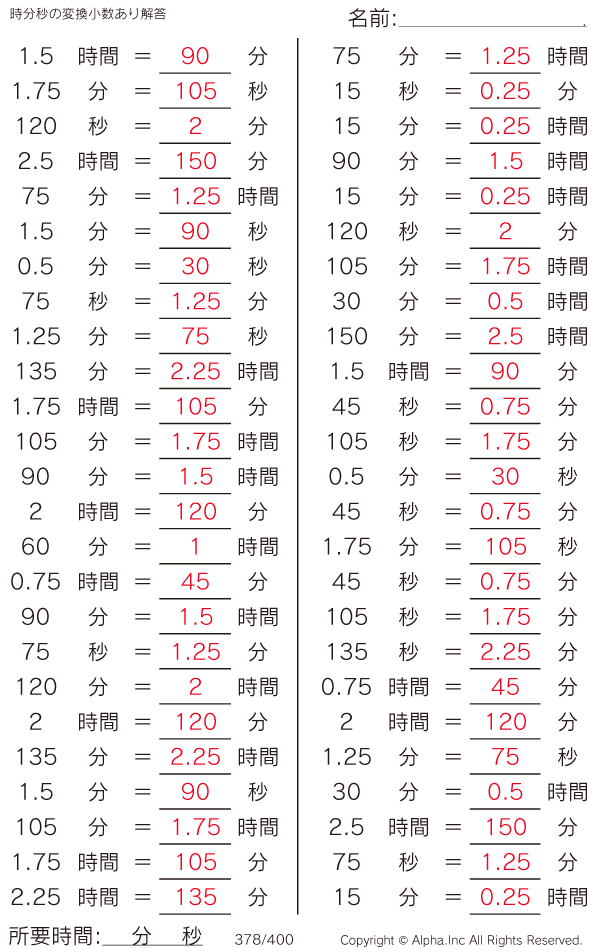 時分秒の変換小数あり解答

名前:

1.5 時間 = 90 分
1.75 分 = 105 秒
120 秒 = 2 分
2.5 時間 = 150 分
75 分 = 1.25 時間
1.5 分 = 90 秒
0.5 分 = 30 秒
75 秒 = 1.25 分
1.25 分 = 75 秒
135 分 = 2.25 時間
1.75 時間 = 105 分
105 分 = 1.75 時間
90 分 = 1.5 時間
2 時間 = 120 分
60 分 = 1 時間
0.75 時間 = 45 分
90 分 = 1.5 時間
75 秒 = 1.25 分
120 分 = 2 時間
2 時間 = 120 分
135 分 = 2.25 時間
1.5 分 = 90 秒
105 分 = 1.75 時間
1.75 時間 = 105 分
2.25 時間 = 135 分

75 分 = 1.25 時間
15 秒 = 0.25 分
15 分 = 0.25 時間
90 分 = 1.5 時間
15 分 = 0.25 時間
120 秒 = 2 分
105 分 = 1.75 時間
30 分 = 0.5 時間
150 分 = 2.5 時間
1.5 時間 = 90 分
45 秒 = 0.75 分
105 秒 = 1.75 分
0.5 分 = 30 秒
45 秒 = 0.75 分
1.75 分 = 105 秒
45 秒 = 0.75 分
105 秒 = 1.75 分
135 秒 = 2.25 分
0.75 時間 = 45 分
2 時間 = 120 分
1.25 分 = 75 秒
30 分 = 0.5 時間
2.5 時間 = 150 分
75 秒 = 1.25 分
15 分 = 0.25 時間

所要時間: 分 秒 378/400 Copyright © Alpha.Inc All Rights Reserved.